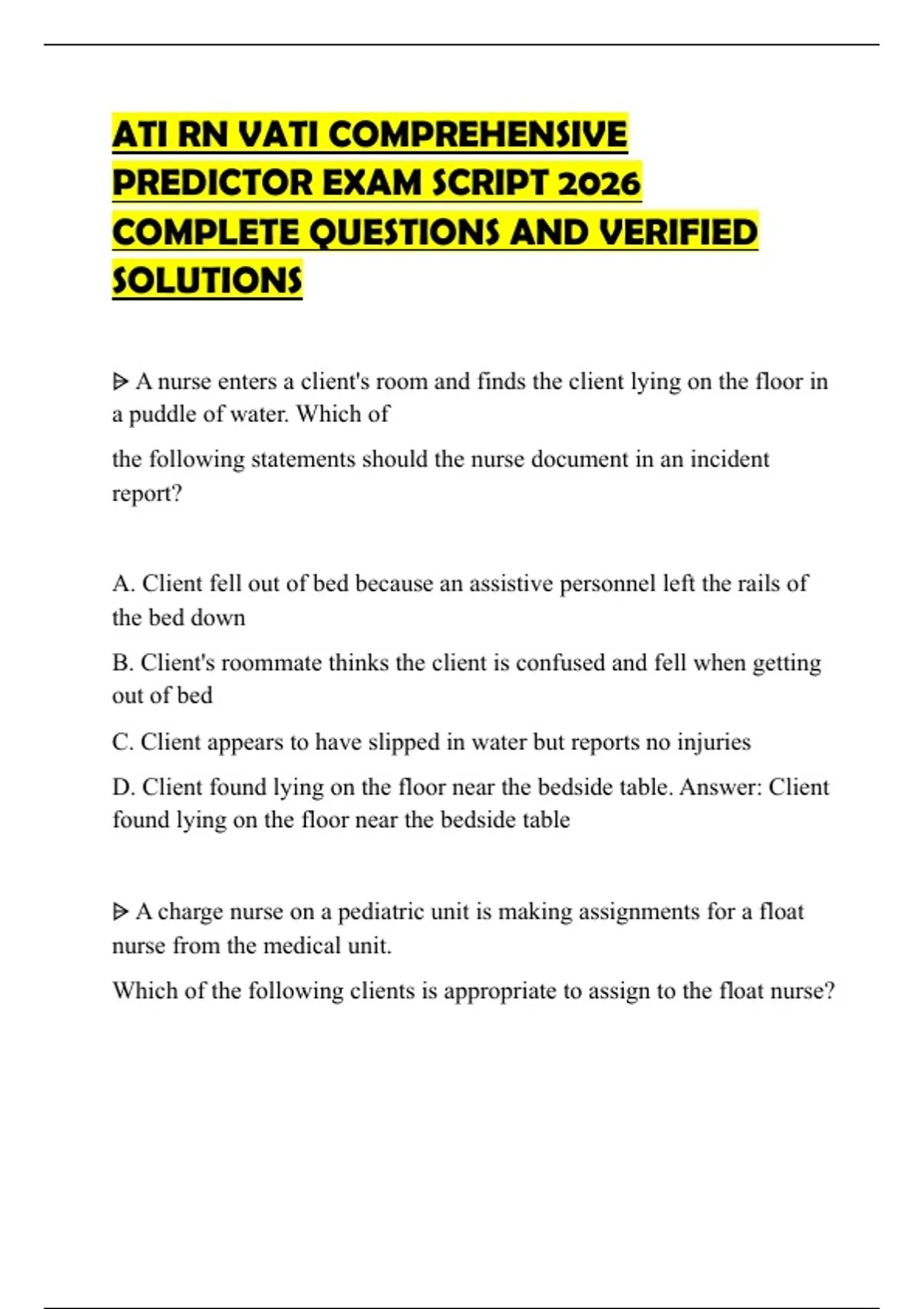 ATI RN VATI COMPREHENSIVE PREDICTOR EXAM SCRIPT 2026 COMPLETE QUESTIONS AND VERIFIED SOLUTIONS

ᐅ A nurse enters a client's room and finds the client lying on the floor in a puddle of water. Which of

the following statements should the nurse document in an incident report?

A. Client fell out of bed because an assistive personnel left the rails of the bed down

B. Client's roommate thinks the client is confused and fell when getting out of bed

C. Client appears to have slipped in water but reports no injuries

D. Client found lying on the floor near the bedside table. Answer: Client found lying on the floor near the bedside table

ᐅ A charge nurse on a pediatric unit is making assignments for a float nurse from the medical unit.

Which of the following clients is appropriate to assign to the float nurse?